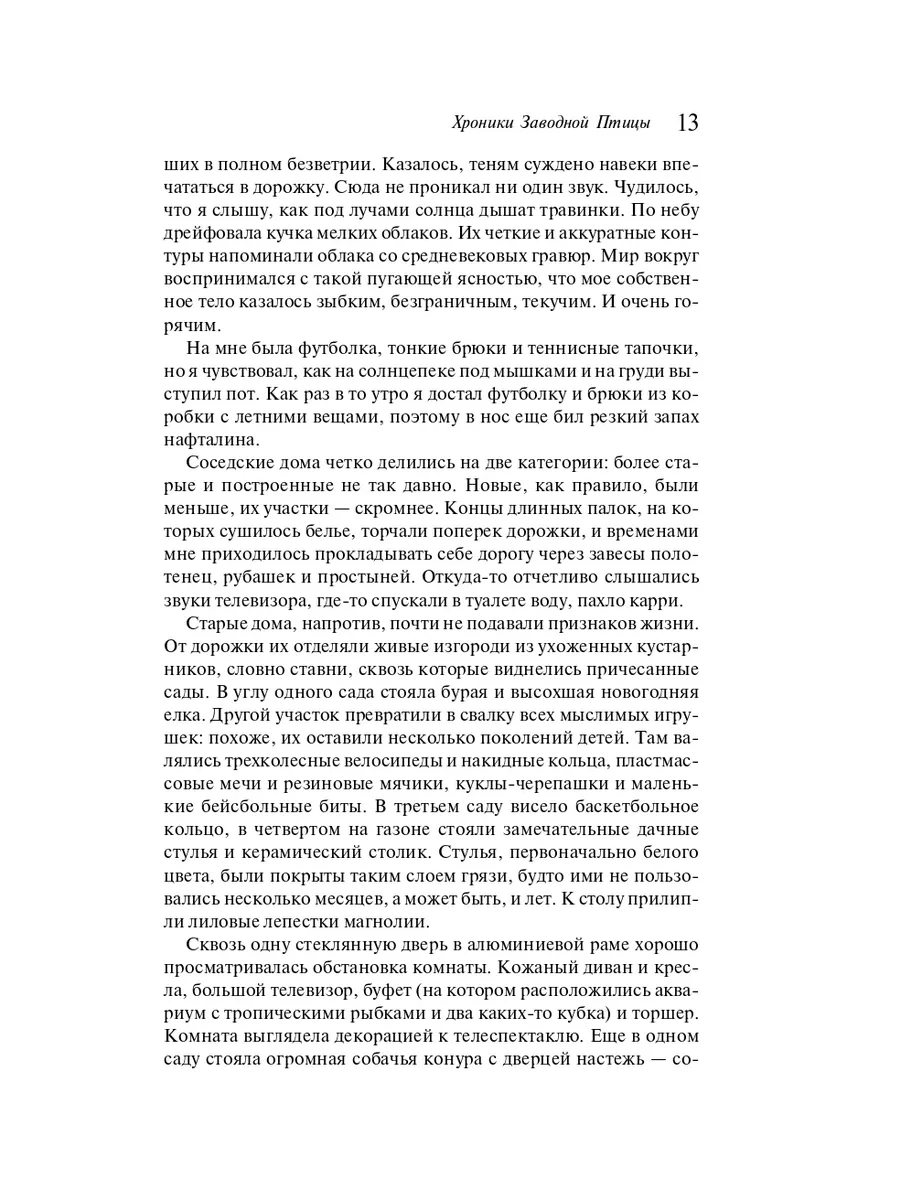 Хроники Заводной Птицы 13

ших в полном безветрии. Казалось, теням суждено навеки впечататься в дорожку. Сюда не проникал ни один звук. Чудилось, что я слышу, как под лучами солнца дышат травинки. По небу дрейфовала кучка мелких облаков. Их четкие и аккуратные контуры напоминали облака со средневековых гравюр. Мир вокруг воспринимался с такой пугающей ясностью, что мое собственное тело казалось зыбким, безграничным, текучим. И очень горячим.

На мне была футболка, тонкие брюки и теннисные тапочки, но я чувствовал, как на солнцепеке под мышками и на груди выступил пот. Как раз в то утро я достал футболку и брюки из коробки с летними вещами, поэтому в нос еще бил резкий запах нафталина.

Соседские дома четко делились на две категории: более старые и построенные не так давно. Новые, как правило, были меньше, их участки — скромнее. Концы длинных палок, на которых сушилось белье, торчали поперек дорожки, и временами мне приходилось прокладывать себе дорогу через завесы полотенец, рубашек и простыней. Откуда-то отчетливо слышались звуки телевизора, где-то спускали в туалете воду, пахло карри.

Старые дома, напротив, почти не подавали признаков жизни. От дорожки их отделяли живые изгороди из ухоженных кустарников, словно ставни, сквозь которые виднелись причесанные сады. В углу одного сада стояла бурая и высохшая новогодняя елка. Другой участок превратили в свалку всех мыслимых игрушек: похоже, их оставили несколько поколений детей. Там валялись трехколесные велосипеды и накидные кольца, пластмассовые мечи и резиновые мячики, куклы-черепашки и маленькие бейсбольные биты. В третьем саду висело баскетбольное кольцо, в четвертом на газоне стояли замечательные дачные стулья и керамический столик. Стулья, первоначально белого цвета, были покрыты таким слоем грязи, будто ими не пользовались несколько месяцев, а может быть, и лет. К столу прилипли лиловые лепестки магнолии.

Сквозь одну стеклянную дверь в алюминиевой раме хорошо просматривалась обстановка комнаты. Кожаный диван и кресла, большой телевизор, буфет (на котором расположились аквариум с тропическими рыбками и два каких-то кубка) и торшер. Комната выглядела декорацией к телеспектаклю. Еще в одном саду стояла огромная собачья конура с дверцей настежь — со-